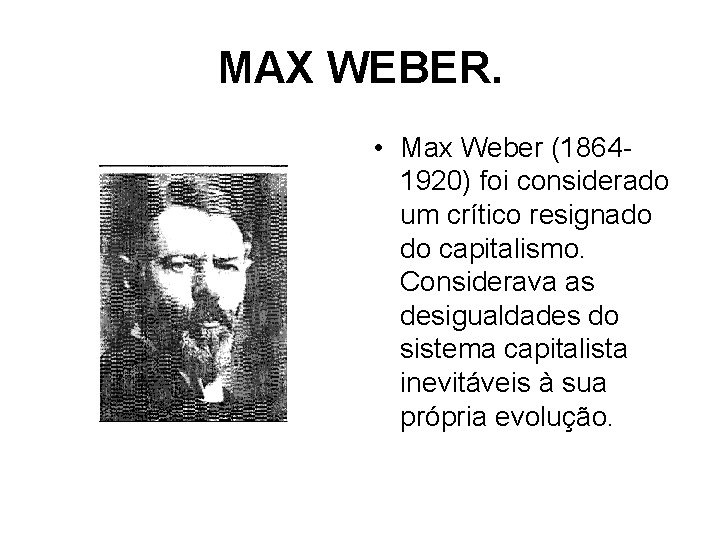 MAX WEBER.

• Max Weber (1864-1920) foi considerado um crítico resignado do capitalismo. Considerava as desigualdades do sistema capitalista inevitáveis à sua própria evolução.